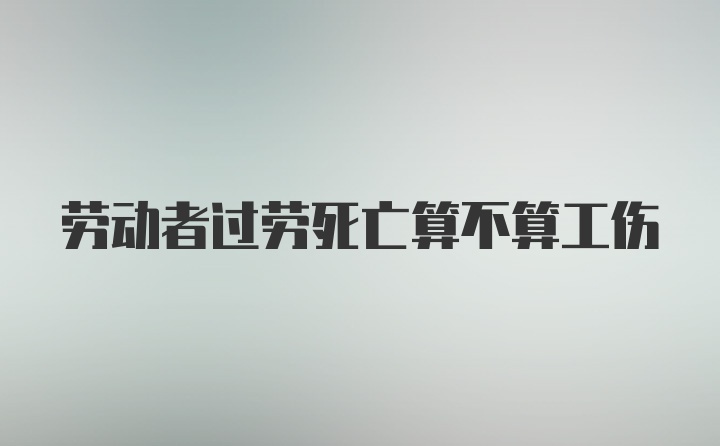 劳动者过劳死亡算不算工伤